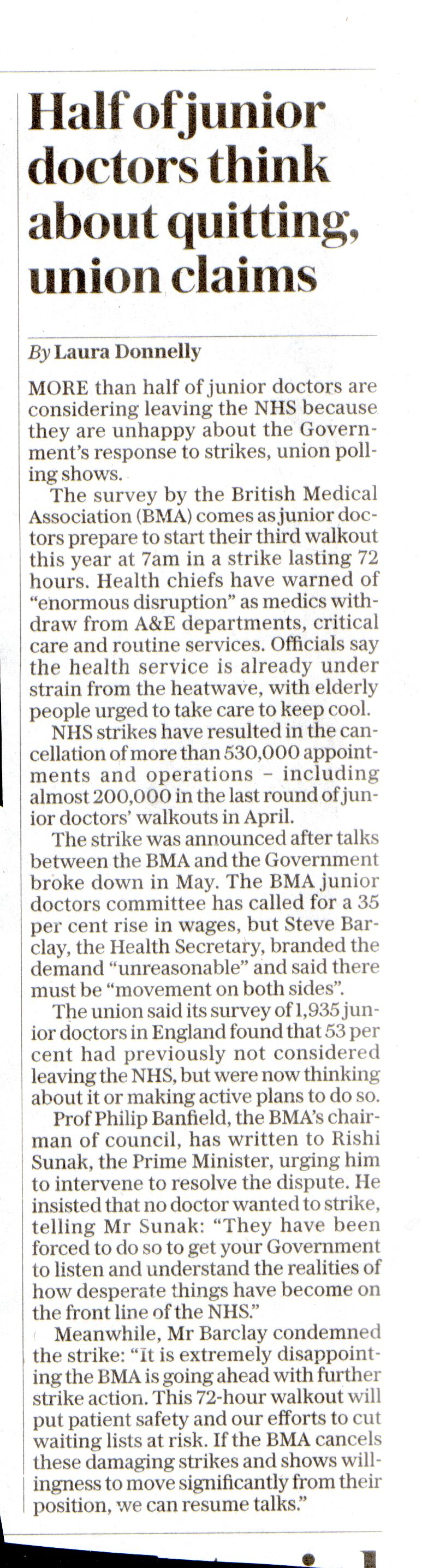 Half of junior doctors think about quitting, union claims

By Laura Donnelly

MORE than half of junior doctors are considering leaving the NHS because they are unhappy about the Government's response to strikes, union polling shows.

The survey by the British Medical Association (BMA) comes as junior doctors prepare to start their third walkout this year at 7am in a strike lasting 72 hours. Health chiefs have warned of "enormous disruption" as medics withdraw from A&E departments, critical care and routine services. Officials say the health service is already under strain from the heatwave, with elderly people urged to take care to keep cool.

NHS strikes have resulted in the cancellation of more than 530,000 appointments and operations – including almost 200,000 in the last round of junior doctors' walkouts in April.

The strike was announced after talks between the BMA and the Government broke down in May. The BMA junior doctors committee has called for a 35 per cent rise in wages, but Steve Barclay, the Health Secretary, branded the demand "unreasonable" and said there must be "movement on both sides".

The union said its survey of 1,935 junior doctors in England found that 53 per cent had previously not considered leaving the NHS, but were now thinking about it or making active plans to do so.

Prof Philip Banfield, the BMA's chairman of council, has written to Rishi Sunak, the Prime Minister, urging him to intervene to resolve the dispute. He insisted that no doctor wanted to strike, telling Mr Sunak: "They have been forced to do so to get your Government to listen and understand the realities of how desperate things have become on the front line of the NHS."

Meanwhile, Mr Barclay condemned the strike: "It is extremely disappointing the BMA is going ahead with further strike action. This 72-hour walkout will put patient safety and our efforts to cut waiting lists at risk. If the BMA cancels these damaging strikes and shows willingness to move significantly from their position, we can resume talks."